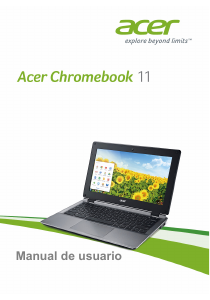 acer
explore beyond limits™

Acer Chromebook 11

acer

Manual de usuario